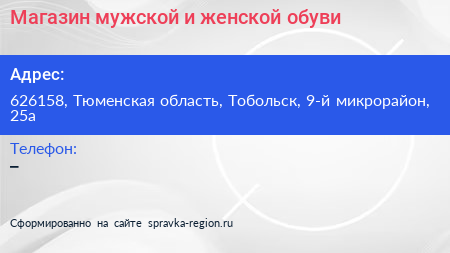 Магазин мужской и женской обуви

Адрес:

626158, Тюменская область, Тобольск, 9-й микрорайон, 25а

Телефон:

–

Сформированно на сайте spravka-region.ru